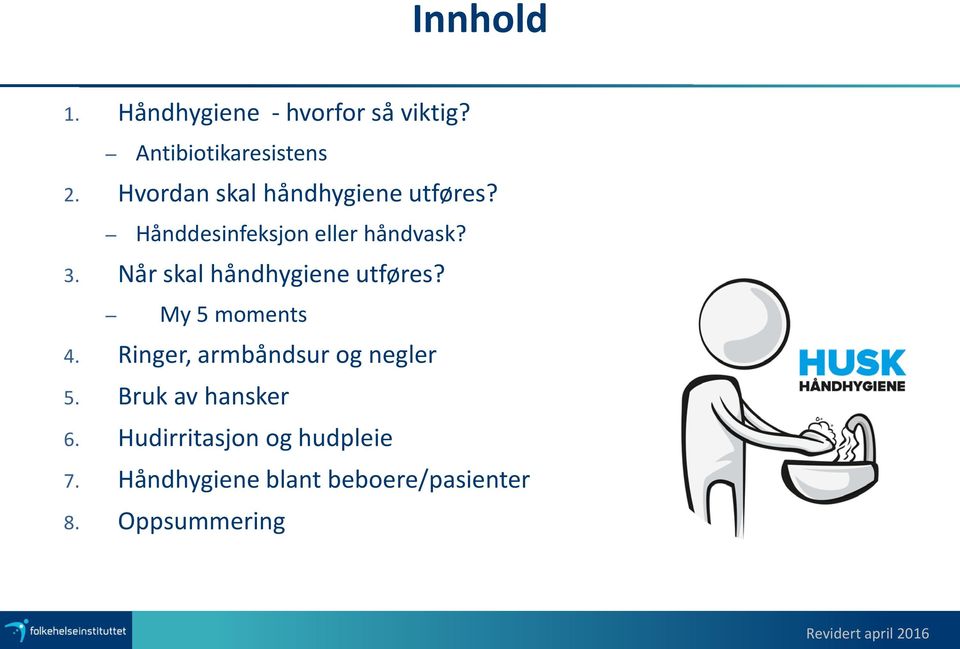 Innhold

1. Håndhygiene - hvorfor så viktig?
– Antibiotikaresistens
2. Hvordan skal håndhygiene utføres?
– Hånddesinfeksjon eller håndvask?
3. Når skal håndhygiene utføres?
– My 5 moments
4. Ringer, armbåndsur og negler
5. Bruk av hansker
6. Hudirritasjon og hudpleie
7. Håndhygiene blant beboere/pasienter
8. Oppsummering

HUSK
HÅNDHYGIENE

folkehelseinstituttet

Revidert april 2016